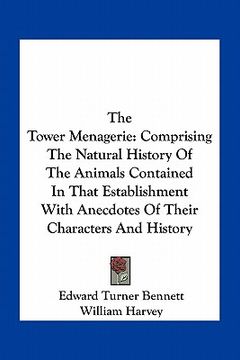 The Tower Menagerie: Comprising The Natural History Of The Animals Contained In That Establishment With Anecdotes Of Their Characters And History

Edward Turner Bennett
William Harvey